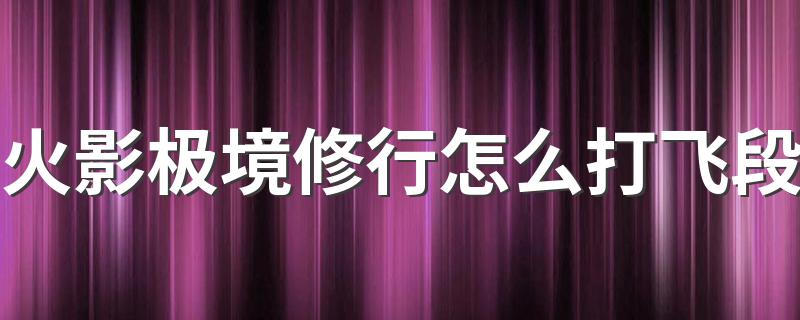 火影极境修行怎么打飞段